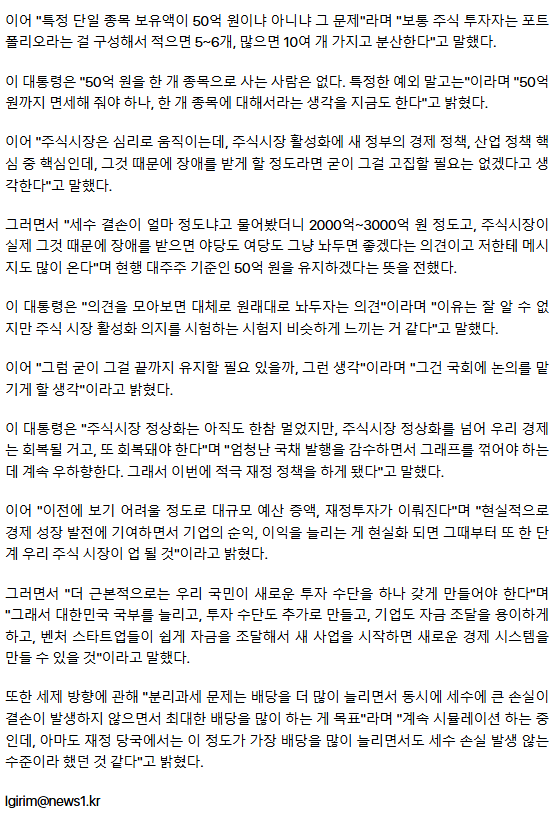 이어 "특정 단일 종목 보유액이 50억 원이냐 아니냐 그 문제"라며 "보통 주식 투자자는 포트폴리오라는 걸 구성해서 적으면 5~6개, 많으면 10여 개 가지고 분산한다"고 말했다.

이 대통령은 "50억 원을 한 개 종목으로 사는 사람은 없다. 특정한 예외 말고는"이라며 "50억 원까지 면세해 줘야 하나, 한 개 종목에 대해서라는 생각을 지금도 한다"고 밝혔다.

이어 "주식시장은 심리로 움직이는데, 주식시장 활성화에 새 정부의 경제 정책, 산업 정책 핵심 중 핵심인데, 그것 때문에 장애를 받게 할 정도라면 굳이 그걸 고집할 필요는 없겠다고 생각한다"고 말했다.

그러면서 "세수 결손이 얼마 정도냐고 물어봤더니 2000억~3000억 원 정도고, 주식시장이 실제 그것 때문에 장애를 받으면 야당도 여당도 그냥 놔두면 좋겠다는 의견이고 저한테 메시지도 많이 온다"며 현행 대주주 기준인 50억 원을 유지하겠다는 뜻을 전했다.

이 대통령은 "의견을 모아보면 대체로 원래대로 놔두자는 의견"이라며 "이유는 잘 알 수 없지만 주식 시장 활성화 의지를 시험하는 시험지 비슷하게 느끼는 거 같다"고 말했다.

이어 "그럼 굳이 그걸 끝까지 유지할 필요 있을까, 그런 생각"이라며 "그건 국회에 논의를 맡기게 할 생각"이라고 밝혔다.

이 대통령은 "주식시장 정상화는 아직도 한참 멀었지만, 주식시장 정상화를 넘어 우리 경제는 회복될 거고, 또 회복돼야 한다"며 "엄청난 국채 발행을 감수하면서 그래프를 꺾어야 하는데 계속 우하향한다. 그래서 이번에 적극 재정 정책을 하게 됐다"고 말했다.

이어 "이전에 보기 어려울 정도로 대규모 예산 증액, 재정투자가 이뤄진다"며 "현실적으로 경제 성장 발전에 기여하면서 기업의 순익, 이익을 늘리는 게 현실화 되면 그때부터 또 한 단계 우리 주식 시장이 업 될 것"이라고 밝혔다.

그러면서 "더 근본적으로는 우리 국민이 새로운 투자 수단을 하나 갖게 만들어야 한다"며 "그래서 대한민국 국부를 늘리고, 투자 수단도 추가로 만들고, 기업도 자금 조달을 용이하게 하고, 벤처 스타트업들이 쉽게 자금을 조달해서 새 사업을 시작하면 새로운 경제 시스템을 만들 수 있을 것"이라고 말했다.

또한 세제 방향에 관해 "분리과세 문제는 배당을 더 많이 늘리면서 동시에 세수에 큰 손실이 결손이 발생하지 않으면서 최대한 배당을 많이 하는 게 목표"라며 "계속 시뮬레이션 하는 중인데, 아마도 재정 당국에서는 이 정도가 가장 배당을 많이 늘리면서도 세수 손실 발생 않는 수준이라 했던 것 같다"고 밝혔다.

lgirim@news1.kr